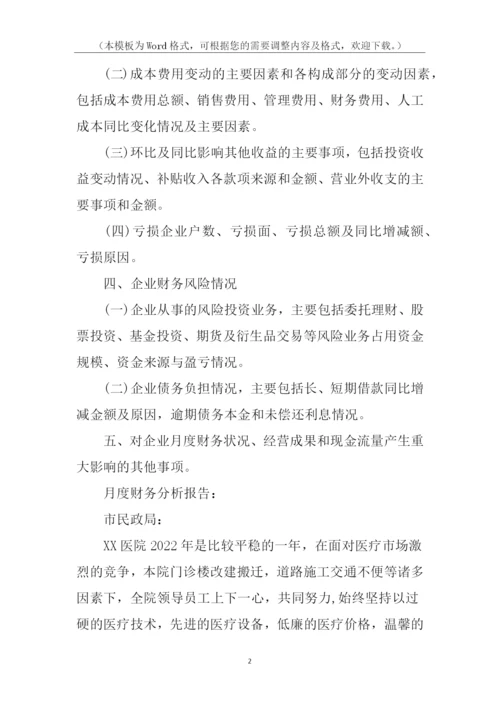 （本模板为Word格式，可根据您的需要调整内容及格式，欢迎下载。）

(二)成本费用变动的主要因素和各构成部分的变动因素，包括成本费用总额、销售费用、管理费用、财务费用、人工成本同比变化情况及主要因素。

(三)环比及同比影响其他收益的主要事项，包括投资收益变动情况、补贴收入各款项来源和金额、营业外收支的主要事项和金额。

(四)亏损企业户数、亏损面、亏损总额及同比增减额、亏损原因。

四、企业财务风险情况

(一)企业从事的风险投资业务，主要包括委托理财、股票投资、基金投资、期货及衍生品交易等风险业务占用资金规模、资金来源与盈亏情况。

(二)企业债务负担情况，主要包括长、短期借款同比增减金额及原因，逾期债务本金和未偿还利息情况。

五、对企业月度财务状况、经营成果和现金流量产生重大影响的其他事项。

月度财务分析报告：

市民政局：

XX医院2022年是比较平稳的一年，在面对医疗市场激烈的竞争，本院门诊楼改建搬迁，道路施工交通不便等诸多因素下，全院领导员工上下一心，共同努力,始终坚持以过硬的医疗技术，先进的医疗设备，低廉的医疗价格，温馨的

2